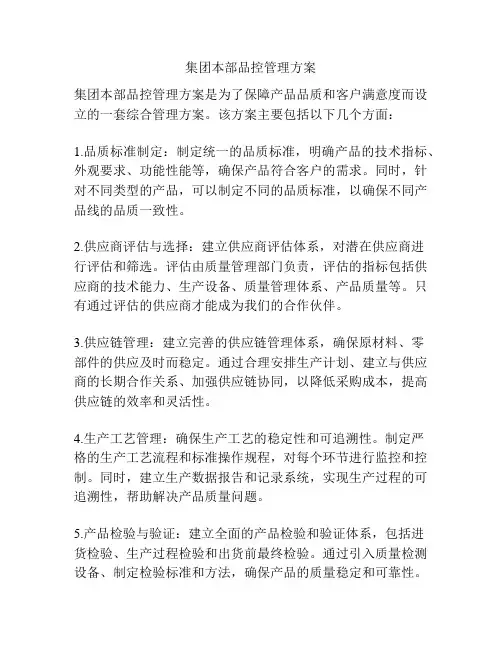 集团本部品控管理方案

集团本部品控管理方案是为了保障产品品质和客户满意度而设立的一套综合管理方案。该方案主要包括以下几个方面：

1.品质标准制定：制定统一的品质标准，明确产品的技术指标、外观要求、功能性能等，确保产品符合客户的需求。同时，针对不同类型的产品，可以制定不同的品质标准，以确保不同产品线的品质一致性。

2.供应商评估与选择：建立供应商评估体系，对潜在供应商进行评估和筛选。评估由质量管理部门负责，评估的指标包括供应商的技术能力、生产设备、质量管理体系、产品质量等。只有通过评估的供应商才能成为我们的合作伙伴。

3.供应链管理：建立完善的供应链管理体系，确保原材料、零部件的供应及时而稳定。通过合理安排生产计划、建立与供应商的长期合作关系、加强供应链协同，以降低采购成本，提高供应链的效率和灵活性。

4.生产工艺管理：确保生产工艺的稳定性和可追溯性。制定严格的生产工艺流程和标准操作规程，对每个环节进行监控和控制。同时，建立生产数据报告和记录系统，实现生产过程的可追溯性，帮助解决产品质量问题。

5.产品检验与验证：建立全面的产品检验和验证体系，包括进货检验、生产过程检验和出货前最终检验。通过引入质量检测设备、制定检验标准和方法，确保产品的质量稳定和可靠性。